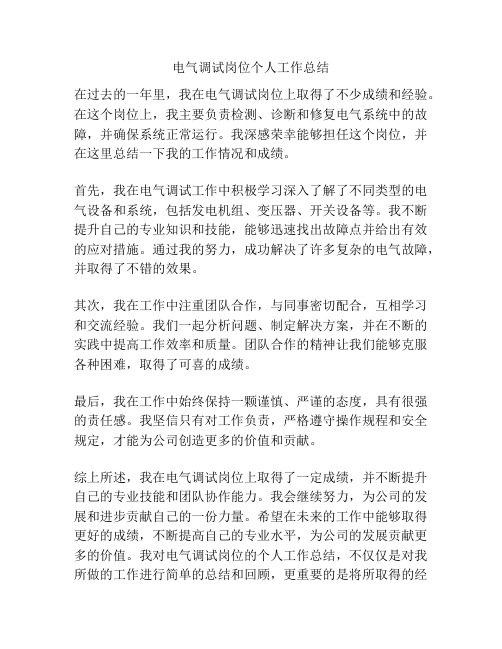 电气调试岗位个人工作总结

在过去的一年里，我在电气调试岗位上取得了不少成绩和经验。在这个岗位上，我主要负责检测、诊断和修复电气系统中的故障，并确保系统正常运行。我深感荣幸能够担任这个岗位，并在这里总结一下我的工作情况和成绩。

首先，我在电气调试工作中积极学习深入了解了不同类型的电气设备和系统，包括发电机组、变压器、开关设备等。我不断提升自己的专业知识和技能，能够迅速找出故障点并给出有效的应对措施。通过我的努力，成功解决了许多复杂的电气故障，并取得了不错的效果。

其次，我在工作中注重团队合作，与同事密切配合，互相学习和交流经验。我们一起分析问题、制定解决方案，并在不断的实践中提高工作效率和质量。团队合作的精神让我们能够克服各种困难，取得了可喜的成绩。

最后，我在工作中始终保持一颗谨慎、严谨的态度，具有很强的责任感。我坚信只有对工作负责，严格遵守操作规程和安全规定，才能为公司创造更多的价值和贡献。

综上所述，我在电气调试岗位上取得了一定成绩，并不断提升自己的专业技能和团队协作能力。我会继续努力，为公司的发展和进步贡献自己的一份力量。希望在未来的工作中能够取得更好的成绩，不断提高自己的专业水平，为公司的发展贡献更多的价值。我对电气调试岗位的个人工作总结，不仅仅是对我所做的工作进行简单的总结和回顾，更重要的是将所取得的经